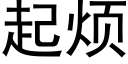 起烦